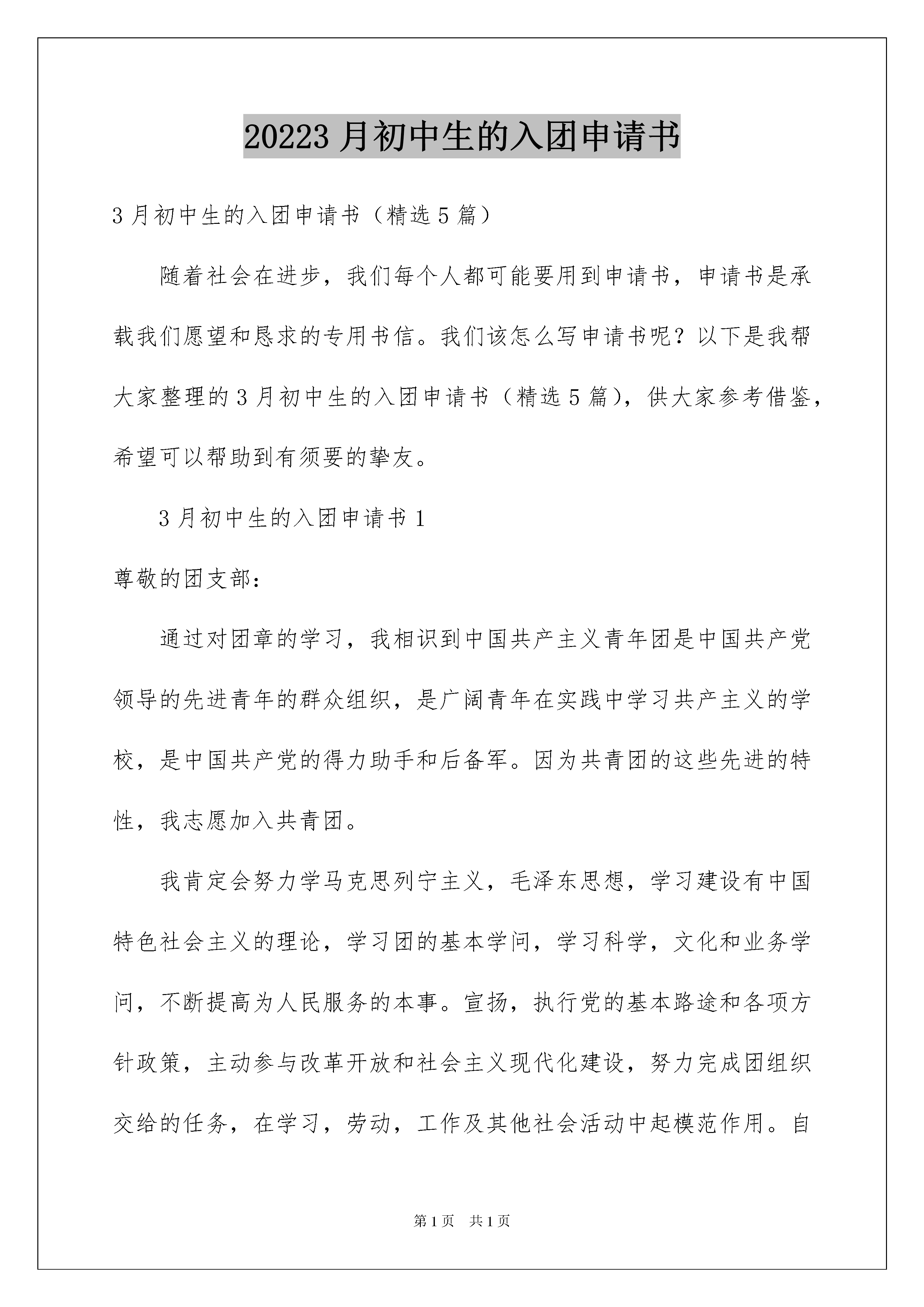 20223月初中生的入团申请书

3月初中生的入团申请书（精选5篇）

随着社会在进步，我们每个人都可能要用到申请书，申请书是承载我们愿望和恳求的专用书信。我们该怎么写申请书呢？以下是我帮大家整理的3月初中生的入团申请书（精选5篇），供大家参考借鉴，希望可以帮助到有须要的挚友。

3月初中生的入团申请书1

尊敬的团支部：

通过对团章的学习，我相识到中国共产主义青年团是中国共产党领导的先进青年的群众组织，是广阔青年在实践中学习共产主义的学校，是中国共产党的得力助手和后备军。因为共青团的这些先进的特性，我志愿加入共青团。

我肯定会努力学马克思列宁主义，毛泽东思想，学习建设有中国特色社会主义的理论，学习团的基本学问，学习科学，文化和业务学问，不断提高为人民服务的本事。宣扬，执行党的基本路途和各项方针政策，主动参与改革开放和社会主义现代化建设，努力完成团组织交给的任务，在学习，劳动，工作及其他社会活动中起模范作用。自

第1页 共1页